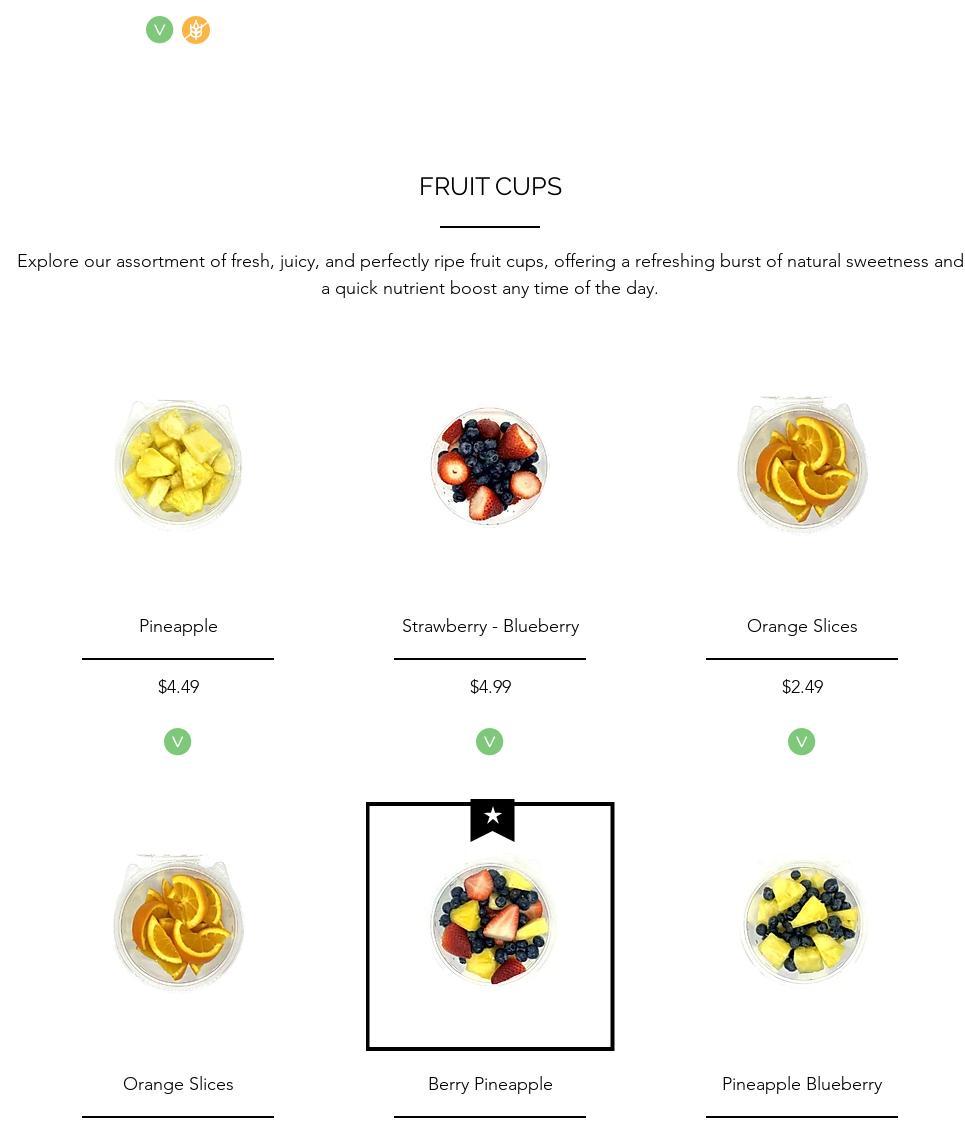 V

FRUIT CUPS

Explore our assortment of fresh, juicy, and perfectly ripe fruit cups, offering a refreshing burst of natural sweetness and a quick nutrient boost any time of the day.

Pineapple

$4.49

V

Strawberry - Blueberry

$4.99

V

Orange Slices

$2.49

V

Orange Slices

Berry Pineapple

Pineapple Blueberry